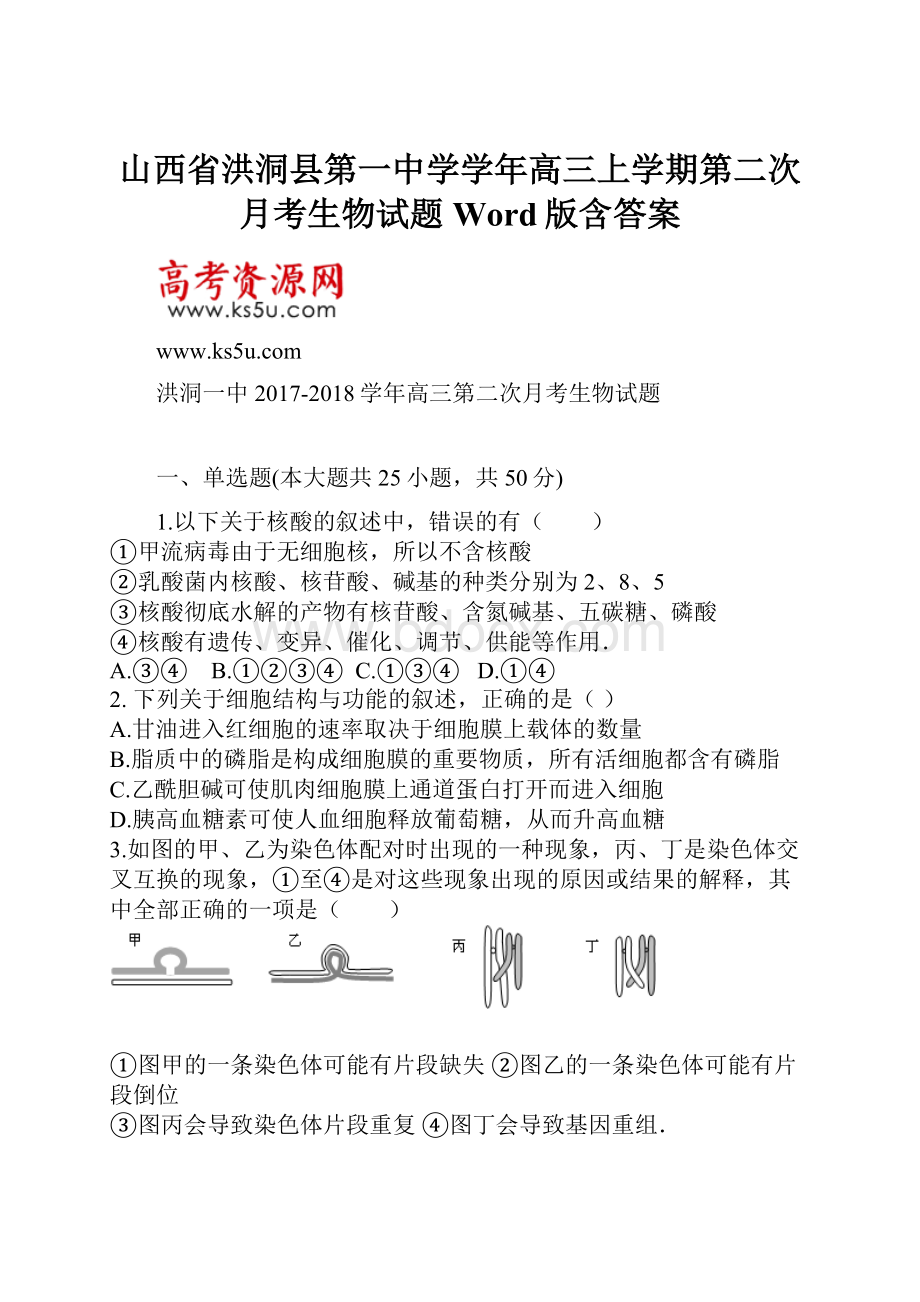 山西省洪洞县第一中学学年高三上学期第二次月考生物试题 Word 版含答案

高考资源网
www.ks5u.com

www.ks5u.com

洪洞一中 2017-2018 学年高三第二次月考生物试题

一、单选题(本大题共 25 小题，共 50 分)

1.以下关于核酸的叙述中，错误的有（　　）
①甲流病毒由于无细胞核，所以不含核酸
②乳酸菌内核酸、核苷酸、碱基的种类分别为 2、8、5
③核酸彻底水解的产物有核苷酸、含氮碱基、五碳糖、磷酸
④核酸有遗传、变异、催化、调节、供能等作用.
A.③④　B.①②③④　C.①③④　D.①④
2. 下列关于细胞结构与功能的叙述，正确的是（ ）
A.甘油进入红细胞的速率取决于细胞膜上载体的数量
B.脂质中的磷脂是构成细胞膜的重要物质，所有活细胞都含有磷脂
C.乙酰胆碱可使肌肉细胞膜上通道蛋白打开而进入细胞
D.胰高血糖素可使人血细胞释放葡萄糖，从而升高血糖
3.如图的甲、乙为染色体配对时出现的一种现象，丙、丁是染色体交叉互换的现象，①至④是对这些现象出现的原因或结果的解释，其中全部正确的一项是（　　）

甲　乙　丙　丁

①图甲的一条染色体可能有片段缺失 ②图乙的一条染色体可能有片段倒位
③图丙会导致染色体片段重复 ④图丁会导致基因重组.